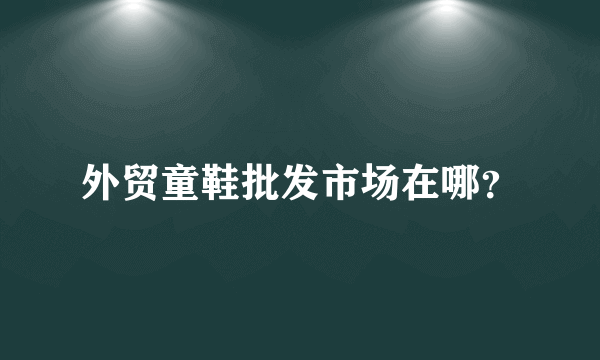 外贸童鞋批发市场在哪?